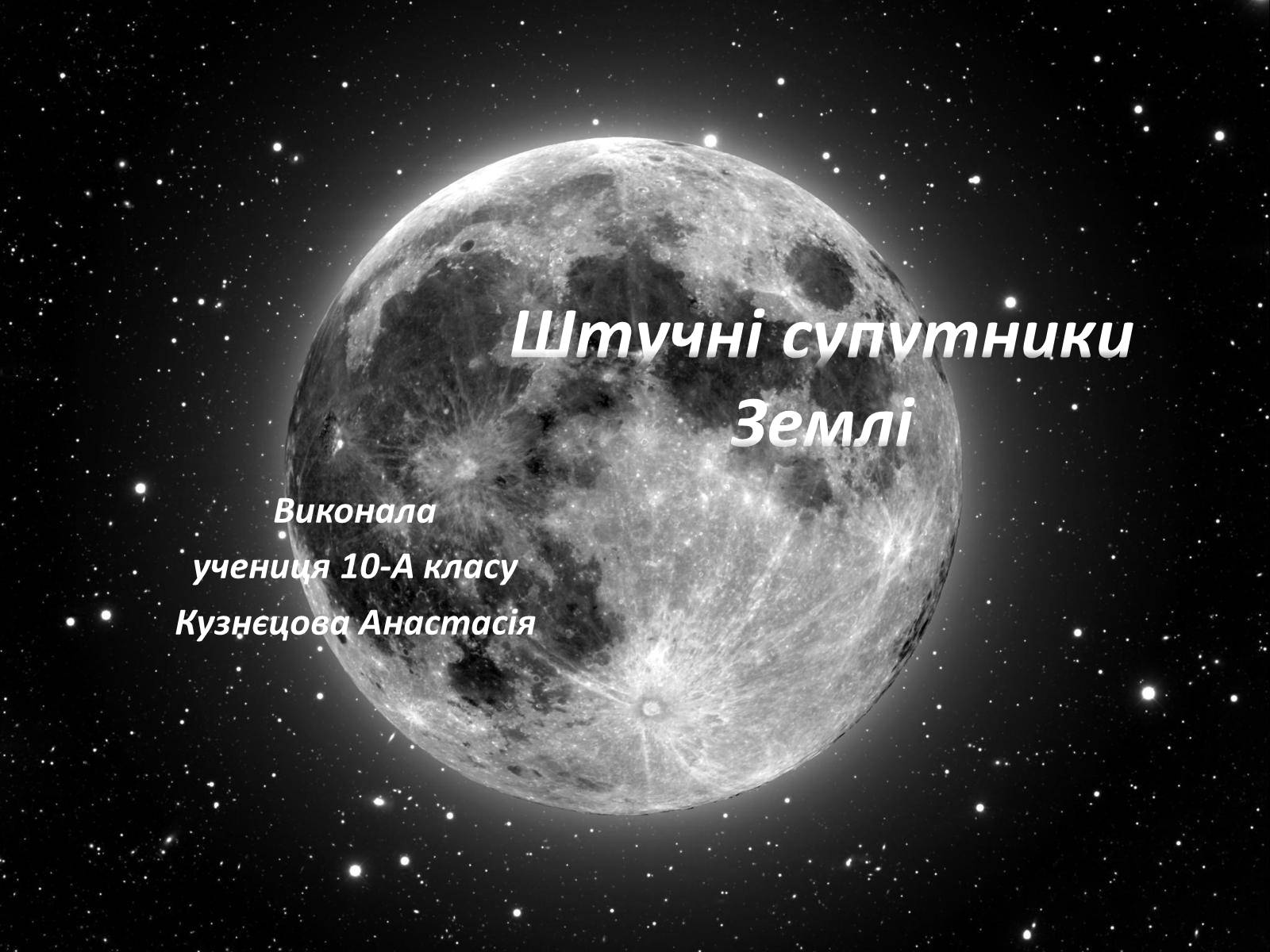 Штучні супутники Землі

Виконала
учениця 10-А класу
Кузнєцова Анастасія